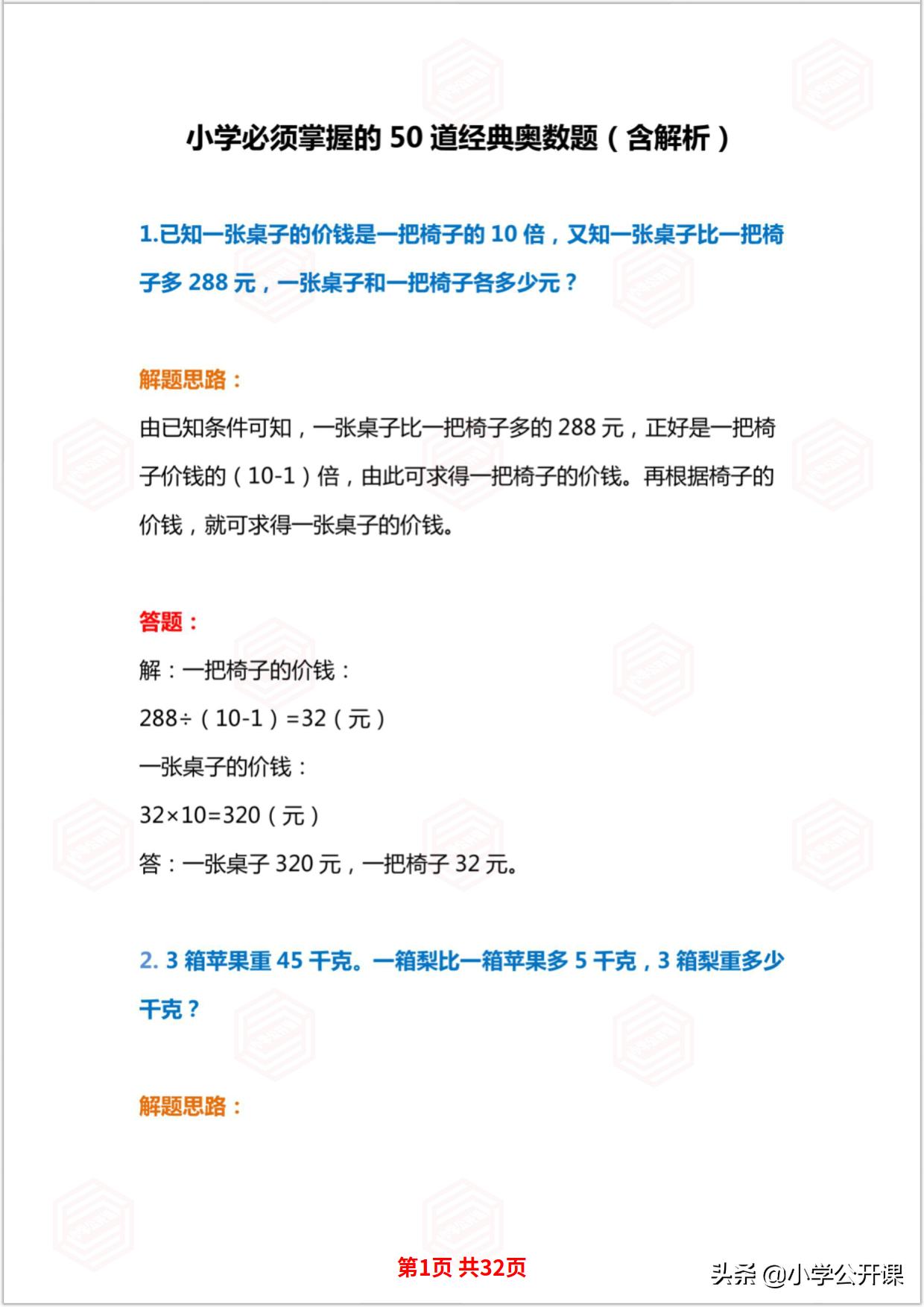 小学必须掌握的 50 道经典奥数题（含解析）

1.已知一张桌子的价钱是一把椅子的 10 倍，又知一张桌子比一把椅子多 288 元，一张桌子和一把椅子各多少元？

解题思路：

由已知条件可知，一张桌子比一把椅子多的 288 元，正好是一把椅子价钱的（10-1）倍，由此可求得一把椅子的价钱。再根据椅子的价钱，就可求得一张桌子的价钱。

答题：

解：一把椅子的价钱：

288÷（10-1）=32（元）

一张桌子的价钱：

32×10=320（元）

答：一张桌子 320 元，一把椅子 32 元。

2. 3 箱苹果重 45 千克。一箱梨比一箱苹果多 5 千克，3 箱梨重多少千克？

解题思路：

第1页 共32页

头条 @小学公开课